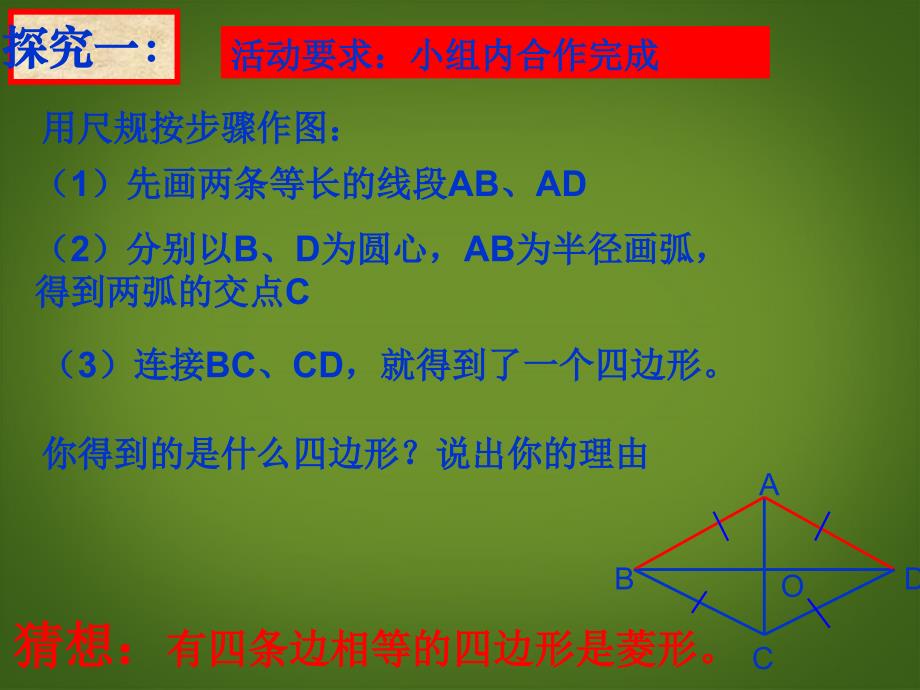 探究一:

活动要求：小组内合作完成

用尺规按步骤作图：

（1）先画两条等长的线段AB、AD

（2）分别以B、D为圆心，AB为半径画弧，得到两弧的交点C

（3）连接BC、CD，就得到了一个四边形。

你得到的是什么四边形？说出你的理由

A
B
O
D
C

猜想：有四条边相等的四边形是菱形。